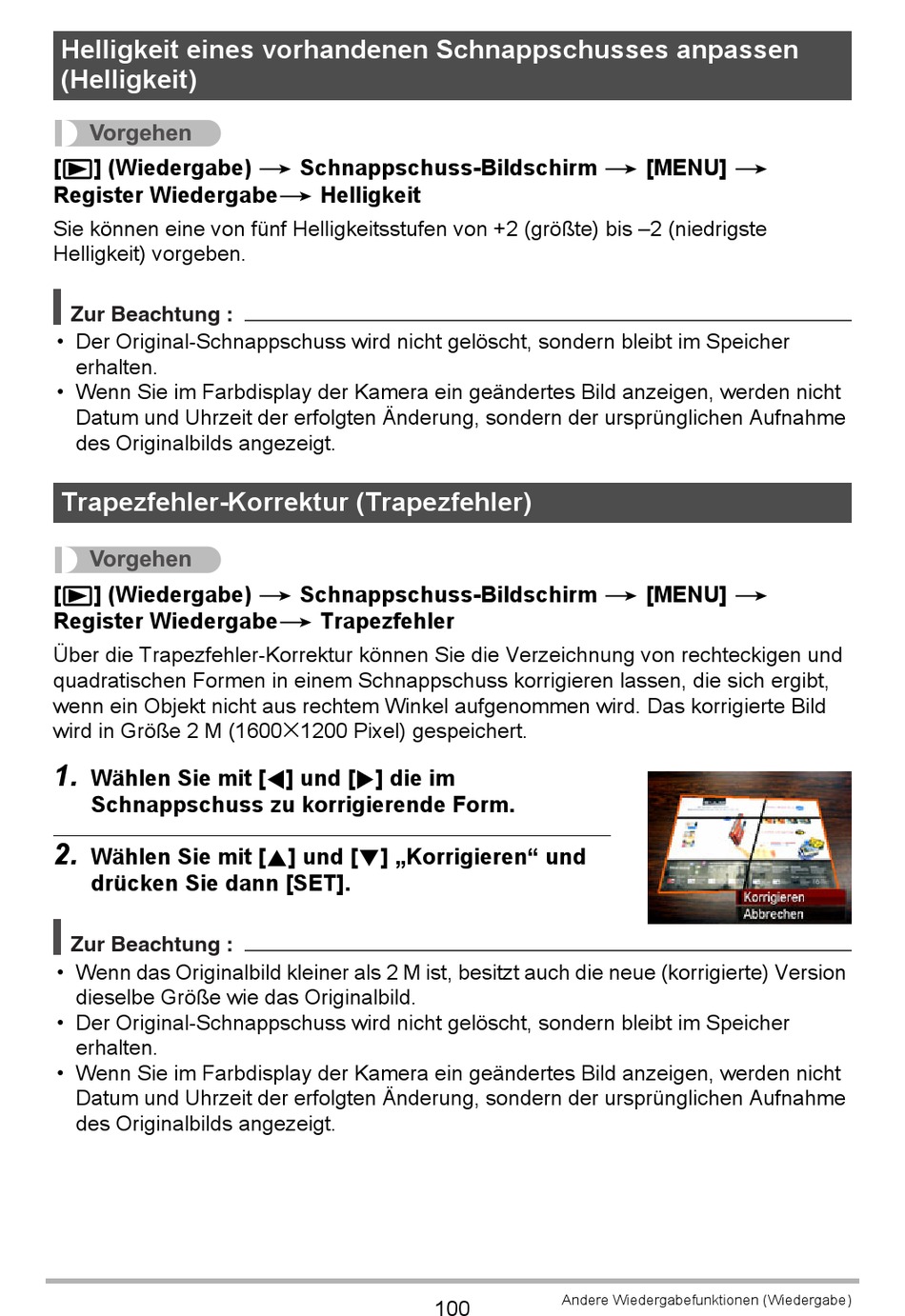 Helligkeit eines vorhandenen Schnappschusses anpassen (Helligkeit)

Vorgehen

[▶] (Wiedergabe) → Schnappschuss-Bildschirm → [MENU] → Register Wiedergabe → Helligkeit

Sie können eine von fünf Helligkeitsstufen von +2 (größte) bis –2 (niedrigste Helligkeit) vorgeben.

Zur Beachtung :

• Der Original-Schnappschuss wird nicht gelöscht, sondern bleibt im Speicher erhalten.
• Wenn Sie im Farbdisplay der Kamera ein geändertes Bild anzeigen, werden nicht Datum und Uhrzeit der erfolgten Änderung, sondern der ursprünglichen Aufnahme des Originalbilds angezeigt.

Trapezfehler-Korrektur (Trapezfehler)

Vorgehen

[▶] (Wiedergabe) → Schnappschuss-Bildschirm → [MENU] → Register Wiedergabe → Trapezfehler

Über die Trapezfehler-Korrektur können Sie die Verzeichnung von rechteckigen und quadratischen Formen in einem Schnappschuss korrigieren lassen, die sich ergibt, wenn ein Objekt nicht aus rechtem Winkel aufgenommen wird. Das korrigierte Bild wird in Größe 2 M (1600×1200 Pixel) gespeichert.

1. Wählen Sie mit [◀] und [▶] die im Schnappschuss zu korrigierende Form.

2. Wählen Sie mit [▲] und [▼] „Korrigieren“ und drücken Sie dann [SET].

Korrigieren
Abbrechen

Zur Beachtung :

• Wenn das Originalbild kleiner als 2 M ist, besitzt auch die neue (korrigierte) Version dieselbe Größe wie das Originalbild.
• Der Original-Schnappschuss wird nicht gelöscht, sondern bleibt im Speicher erhalten.
• Wenn Sie im Farbdisplay der Kamera ein geändertes Bild anzeigen, werden nicht Datum und Uhrzeit der erfolgten Änderung, sondern der ursprünglichen Aufnahme des Originalbilds angezeigt.

100

Andere Wiedergabefunktionen (Wiedergabe)